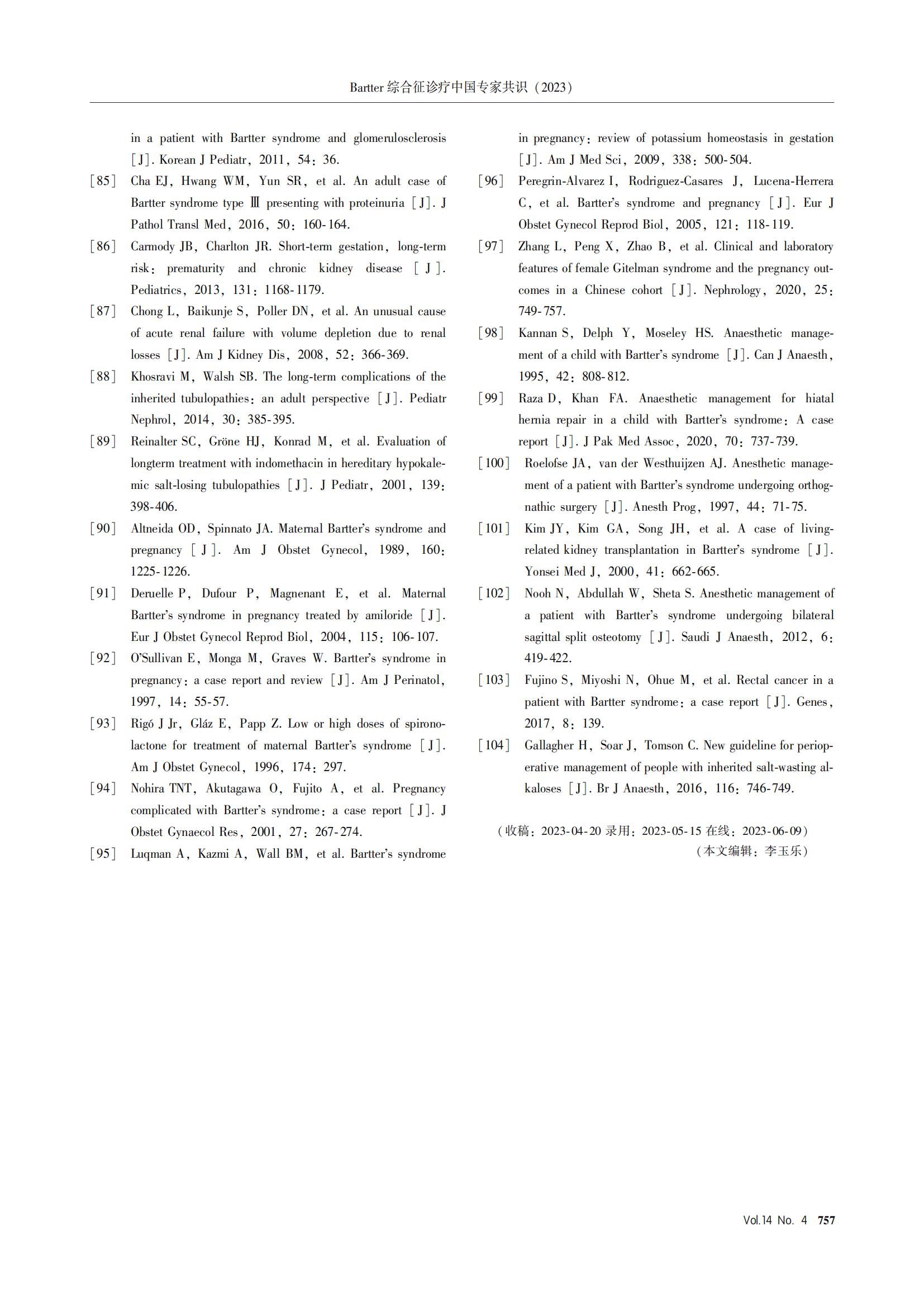 Bartter 综合征诊疗中国专家共识（2023）

in a patient with Bartter syndrome and glomerulosclerosis [J]. Korean J Pediatr, 2011, 54: 36.

[85] Cha EJ, Hwang WM, Yun SR, et al. An adult case of Bartter syndrome type Ⅲ presenting with proteinuria [J]. J Pathol Transl Med, 2016, 50: 160-164.

[86] Carmody JB, Charlton JR. Short-term gestation, long-term risk: prematurity and chronic kidney disease [J]. Pediatrics, 2013, 131: 1168-1179.

[87] Chong L, Baikunje S, Poller DN, et al. An unusual cause of acute renal failure with volume depletion due to renal losses [J]. Am J Kidney Dis, 2008, 52: 366-369.

[88] Khosravi M, Walsh SB. The long-term complications of the inherited tubulopathies: an adult perspective [J]. Pediatr Nephrol, 2014, 30: 385-395.

[89] Reinalter SC, Gröne HJ, Konrad M, et al. Evaluation of longterm treatment with indomethacin in hereditary hypokalemic salt-losing tubulopathies [J]. J Pediatr, 2001, 139: 398-406.

[90] Altneida OD, Spinnato JA. Maternal Bartter's syndrome and pregnancy [J]. Am J Obstet Gynecol, 1989, 160: 1225-1226.

[91] Deruelle P, Dufour P, Magnenant E, et al. Maternal Bartter's syndrome in pregnancy treated by amiloride [J]. Eur J Obstet Gynecol Reprod Biol, 2004, 115: 106-107.

[92] O'Sullivan E, Monga M, Graves W. Bartter's syndrome in pregnancy: a case report and review [J]. Am J Perinatol, 1997, 14: 55-57.

[93] Rigó J Jr, Gláz E, Papp Z. Low or high doses of spironolactone for treatment of maternal Bartter's syndrome [J]. Am J Obstet Gynecol, 1996, 174: 297.

[94] Nohira TNT, Akutagawa O, Fujito A, et al. Pregnancy complicated with Bartter's syndrome: a case report [J]. J Obstet Gynaecol Res, 2001, 27: 267-274.

[95] Luqman A, Kazmi A, Wall BM, et al. Bartter's syndrome in pregnancy: review of potassium homeostasis in gestation [J]. Am J Med Sci, 2009, 338: 500-504.

[96] Peregrin-Alvarez I, Rodriguez-Casares J, Lucena-Herrera C, et al. Bartter's syndrome and pregnancy [J]. Eur J Obstet Gynecol Reprod Biol, 2005, 121: 118-119.

[97] Zhang L, Peng X, Zhao B, et al. Clinical and laboratory features of female Gitelman syndrome and the pregnancy outcomes in a Chinese cohort [J]. Nephrology, 2020, 25: 749-757.

[98] Kannan S, Delph Y, Moseley HS. Anaesthetic management of a child with Bartter's syndrome [J]. Can J Anaesth, 1995, 42: 808-812.

[99] Raza D, Khan FA. Anaesthetic management for hiatal hernia repair in a child with Bartter's syndrome: A case report [J]. J Pak Med Assoc, 2020, 70: 737-739.

[100] Roelofse JA, van der Westhuijzen AJ. Anesthetic management of a patient with Bartter's syndrome undergoing orthognathic surgery [J]. Anesth Prog, 1997, 44: 71-75.

[101] Kim JY, Kim GA, Song JH, et al. A case of living-related kidney transplantation in Bartter's syndrome [J]. Yonsei Med J, 2000, 41: 662-665.

[102] Nooh N, Abdullah W, Sheta S. Anesthetic management of a patient with Bartter's syndrome undergoing bilateral sagittal split osteotomy [J]. Saudi J Anaesth, 2012, 6: 419-422.

[103] Fujino S, Miyoshi N, Ohue M, et al. Rectal cancer in a patient with Bartter syndrome: a case report [J]. Genes, 2017, 8: 139.

[104] Gallagher H, Soar J, Tomson C. New guideline for perioperative management of people with inherited salt-wasting alkaloses [J]. Br J Anaesth, 2016, 116: 746-749.

（收稿：2023-04-20 录用：2023-05-15 在线：2023-06-09）
（本文编辑：李玉乐）

Vol.14 No. 4 757